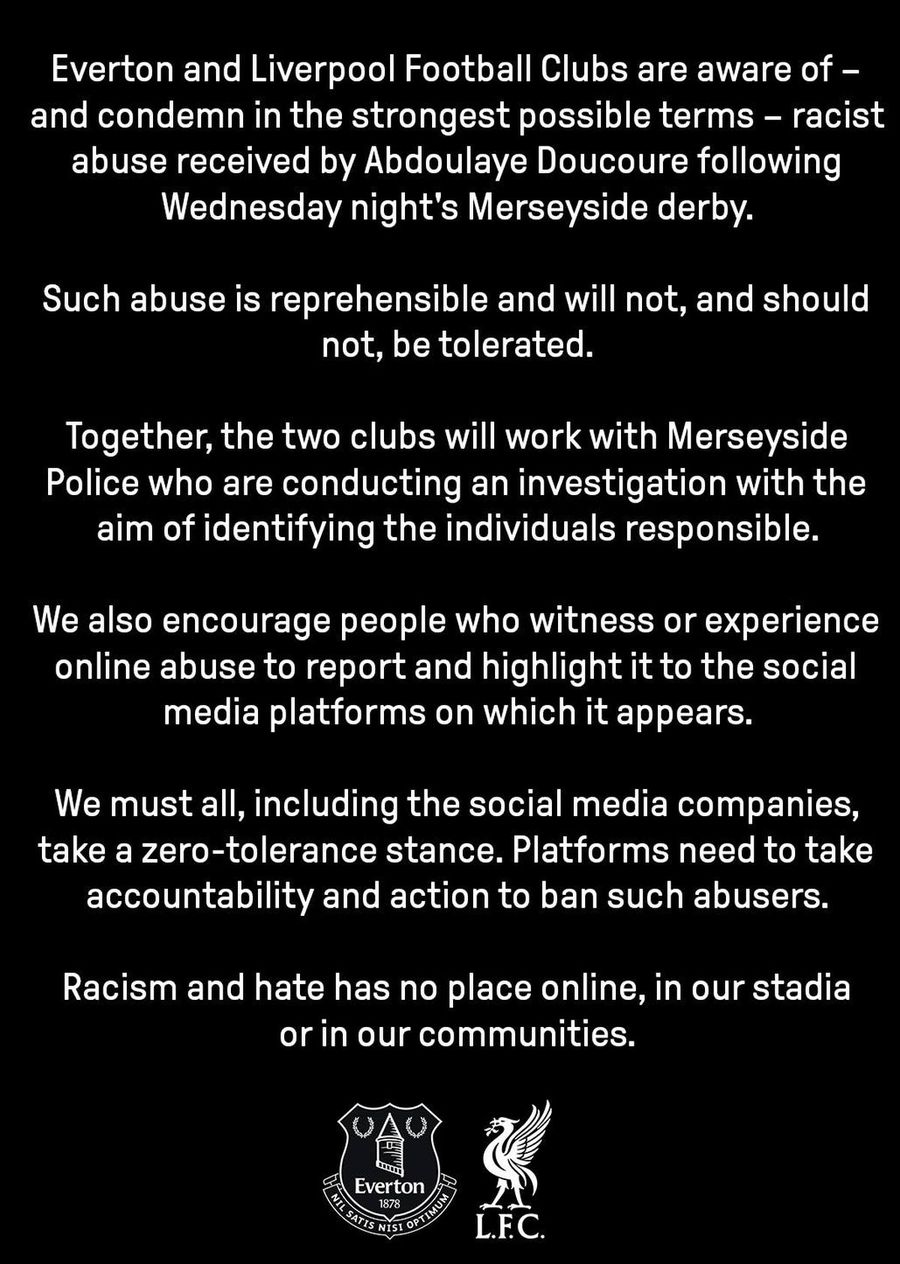 Everton and Liverpool Football Clubs are aware of – and condemn in the strongest possible terms – racist abuse received by Abdoulaye Doucoure following Wednesday night's Merseyside derby.

Such abuse is reprehensible and will not, and should not, be tolerated.

Together, the two clubs will work with Merseyside Police who are conducting an investigation with the aim of identifying the individuals responsible.

We also encourage people who witness or experience online abuse to report and highlight it to the social media platforms on which it appears.

We must all, including the social media companies, take a zero-tolerance stance. Platforms need to take accountability and action to ban such abusers.

Racism and hate has no place online, in our stadia or in our communities.

Everton
1878
NIL SATIS NISI OPTIMUM

L.F.C.